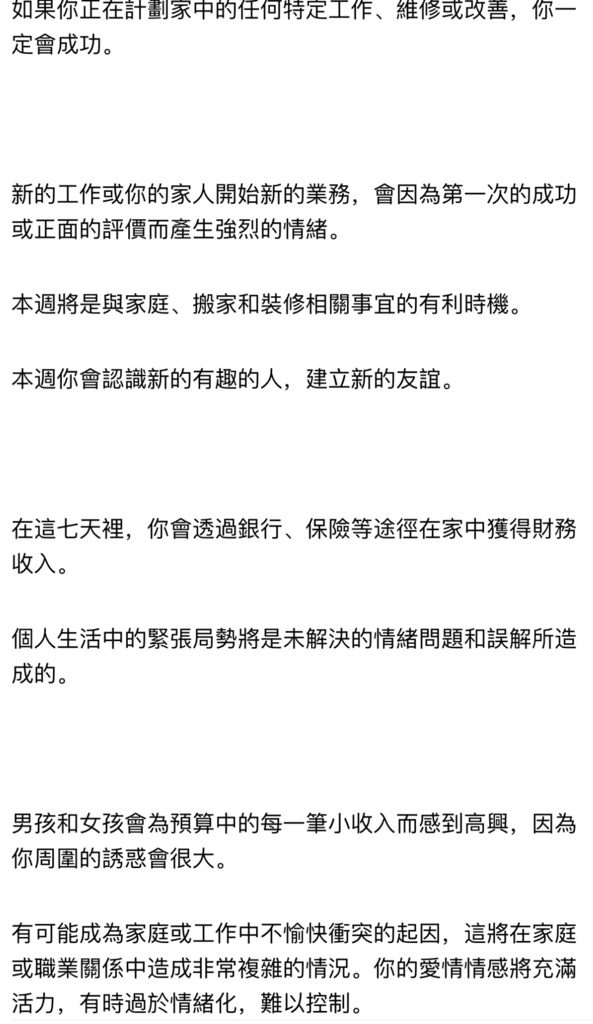 如果你正在計劃家中的任何特定工作、維修或改善，你一定會成功。

新的工作或你的家人開始新的業務，會因為第一次的成功或正面的評價而產生強烈的情緒。

本週將是與家庭、搬家和裝修相關事宜的有利時機。

本週你會認識新的有趣的人，建立新的友誼。

在這七天裡，你會透過銀行、保險等途徑在家中獲得財務收入。

個人生活中的緊張局勢將是未解決的情緒問題和誤解所造成的。

男孩和女孩會為預算中的每一筆小收入而感到高興，因為你周圍的誘惑會很大。

有可能成為家庭或工作中不愉快衝突的起因，這將在家庭或職業關係中造成非常複雜的情況。你的愛情情感將充滿活力，有時過於情緒化，難以控制。